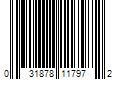 0 31878 11797 2